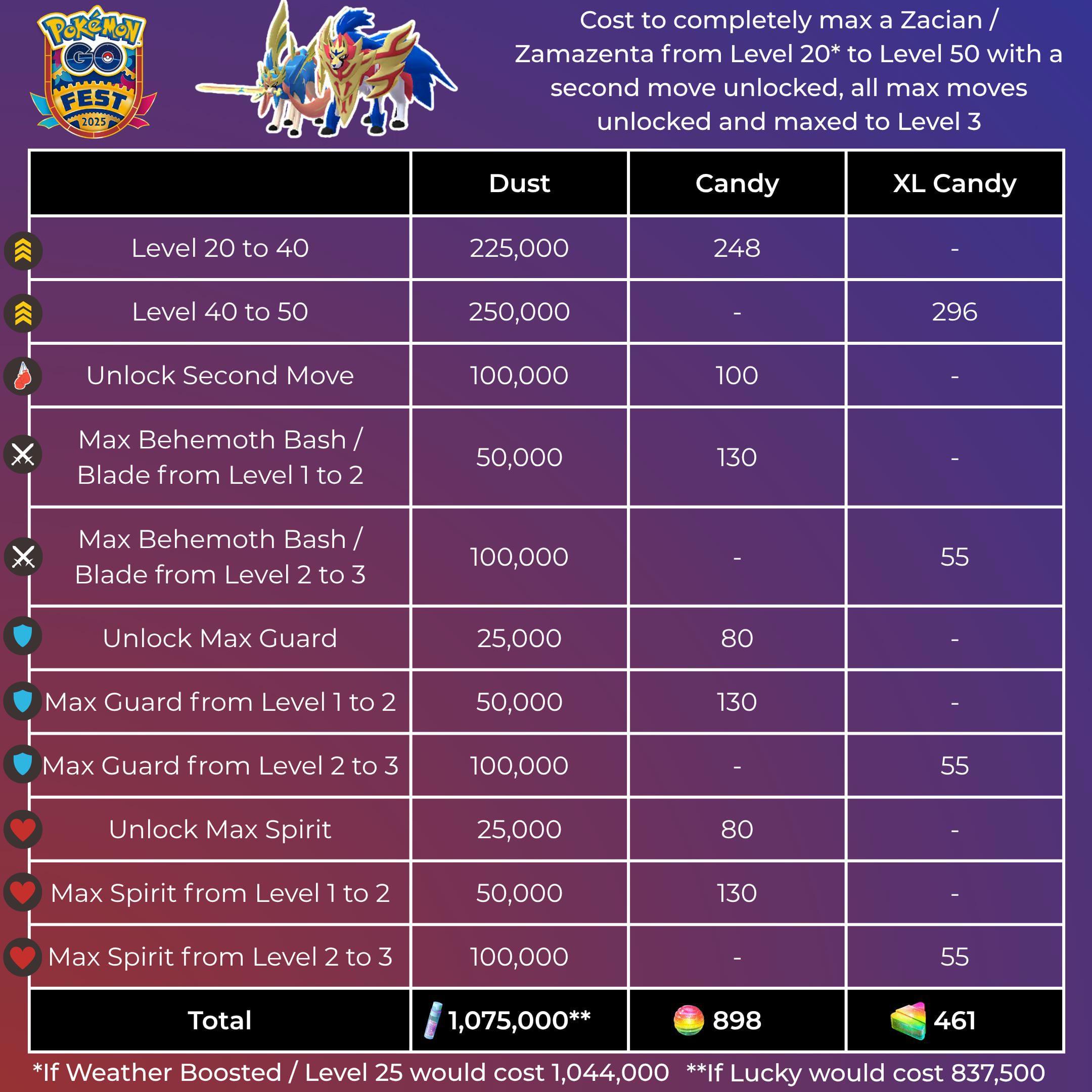 Pokémon GO FEST 2025

Cost to completely max a Zacian / Zamazenta from Level 20* to Level 50 with a second move unlocked, all max moves unlocked and maxed to Level 3

| | Dust | Candy | XL Candy |
|---|---|---|---|
| Level 20 to 40 | 225,000 | 248 | - |
| Level 40 to 50 | 250,000 | - | 296 |
| Unlock Second Move | 100,000 | 100 | - |
| Max Behemoth Bash / Blade from Level 1 to 2 | 50,000 | 130 | - |
| Max Behemoth Bash / Blade from Level 2 to 3 | 100,000 | - | 55 |
| Unlock Max Guard | 25,000 | 80 | - |
| Max Guard from Level 1 to 2 | 50,000 | 130 | - |
| Max Guard from Level 2 to 3 | 100,000 | - | 55 |
| Unlock Max Spirit | 25,000 | 80 | - |
| Max Spirit from Level 1 to 2 | 50,000 | 130 | - |
| Max Spirit from Level 2 to 3 | 100,000 | - | 55 |
| Total | 1,075,000** | 898 | 461 |

*If Weather Boosted / Level 25 would cost 1,044,000 **If Lucky would cost 837,500